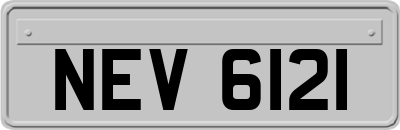 NEV 6121